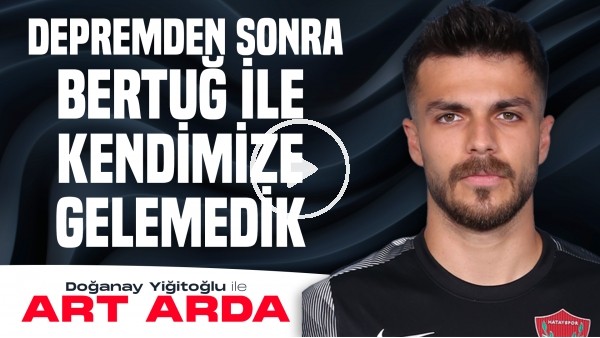 DEPREMDEN SONRA BERTUĞ İLE KENDİMİZE GELEMEDİK

Doğanay Yiğitoğlu ile
ART ARDA

HATAYSPOR